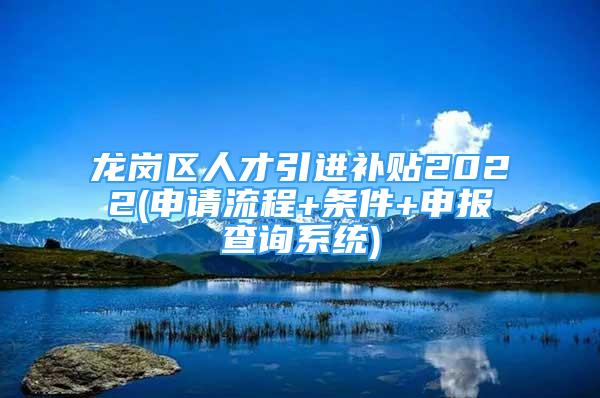 龙岗区人才引进补贴2022(申请流程+条件+申报查询系统)